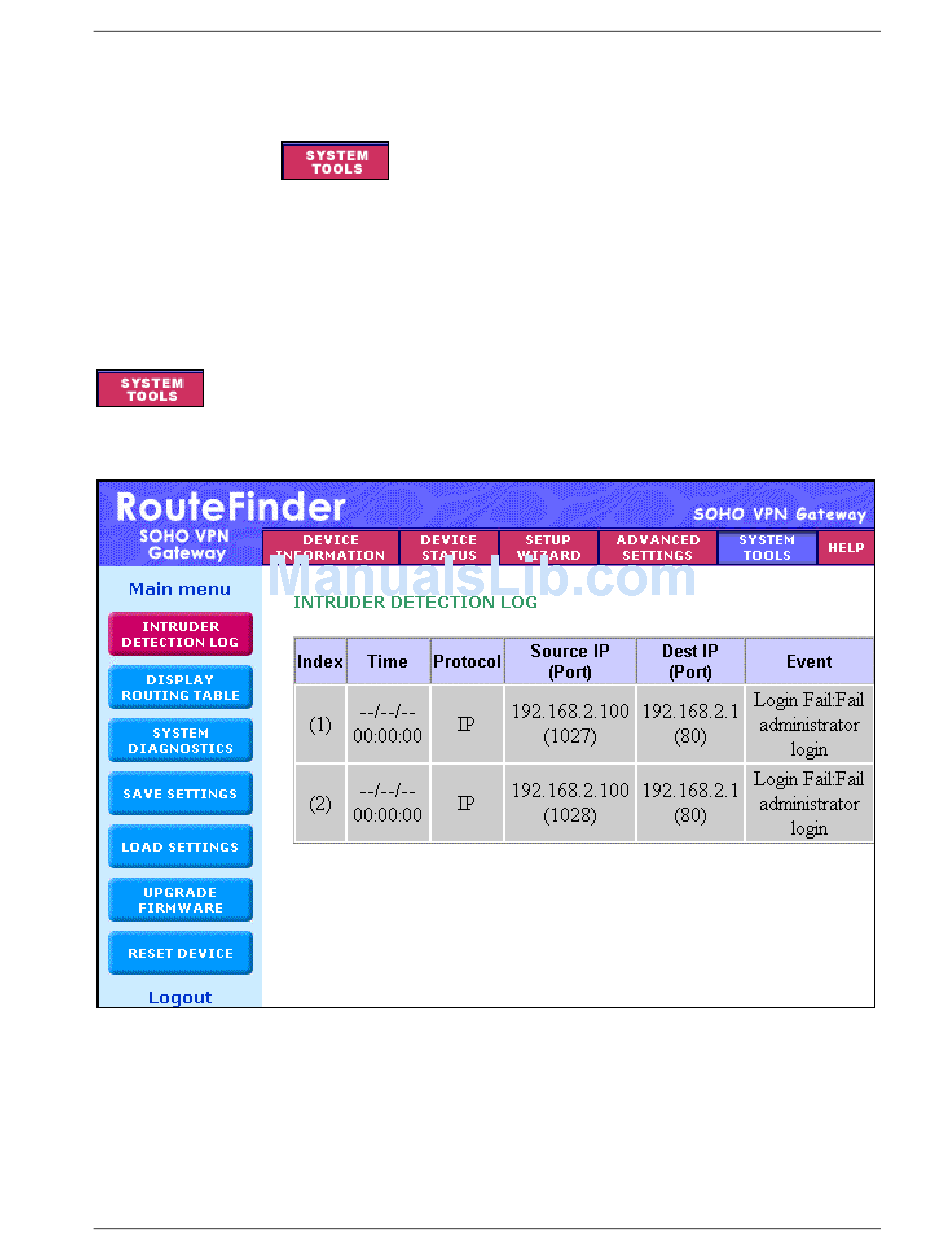 SYSTEM TOOLS

SYSTEM TOOLS

RouteFinder
SOHO VPN Gateway
SOHO VPN Gateway

DEVICE INFORMATION
DEVICE STATUS
SETUP WIZARD
ADVANCED SETTINGS
SYSTEM TOOLS
HELP

ManualsLib.com

Main menu
INTRUDER DETECTION LOG
DISPLAY ROUTING TABLE
SYSTEM DIAGNOSTICS
SAVE SETTINGS
LOAD SETTINGS
UPGRADE FIRMWARE
RESET DEVICE
Logout

INTRUDER DETECTION LOG

| Index | Time | Protocol | Source IP (Port) | Dest IP (Port) | Event |
|---|---|---|---|---|---|
| (1) | --/--/-- 00:00:00 | IP | 192.168.2.100 (1027) | 192.168.2.1 (80) | Login Fail:Fail administrator login |
| (2) | --/--/-- 00:00:00 | IP | 192.168.2.100 (1028) | 192.168.2.1 (80) | Login Fail:Fail administrator login |